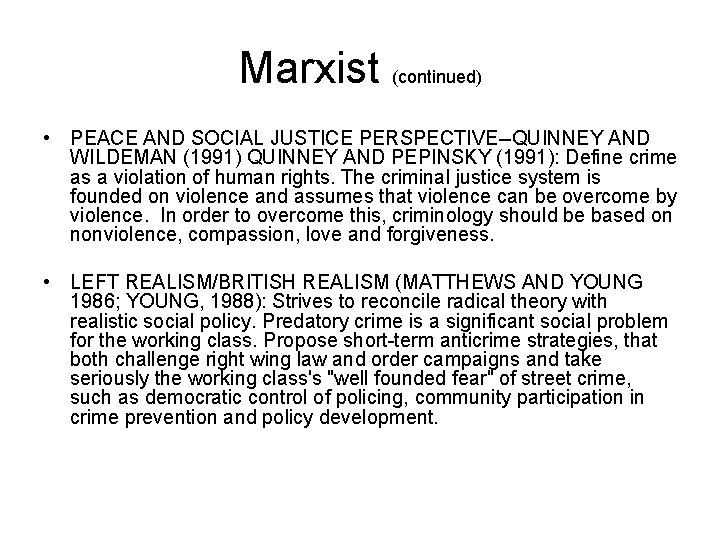 Marxist (continued)

• PEACE AND SOCIAL JUSTICE PERSPECTIVE–QUINNEY AND WILDEMAN (1991) QUINNEY AND PEPINSKY (1991): Define crime as a violation of human rights. The criminal justice system is founded on violence and assumes that violence can be overcome by violence. In order to overcome this, criminology should be based on nonviolence, compassion, love and forgiveness.

• LEFT REALISM/BRITISH REALISM (MATTHEWS AND YOUNG 1986; YOUNG, 1988): Strives to reconcile radical theory with realistic social policy. Predatory crime is a significant social problem for the working class. Propose short-term anticrime strategies, that both challenge right wing law and order campaigns and take seriously the working class's "well founded fear" of street crime, such as democratic control of policing, community participation in crime prevention and policy development.